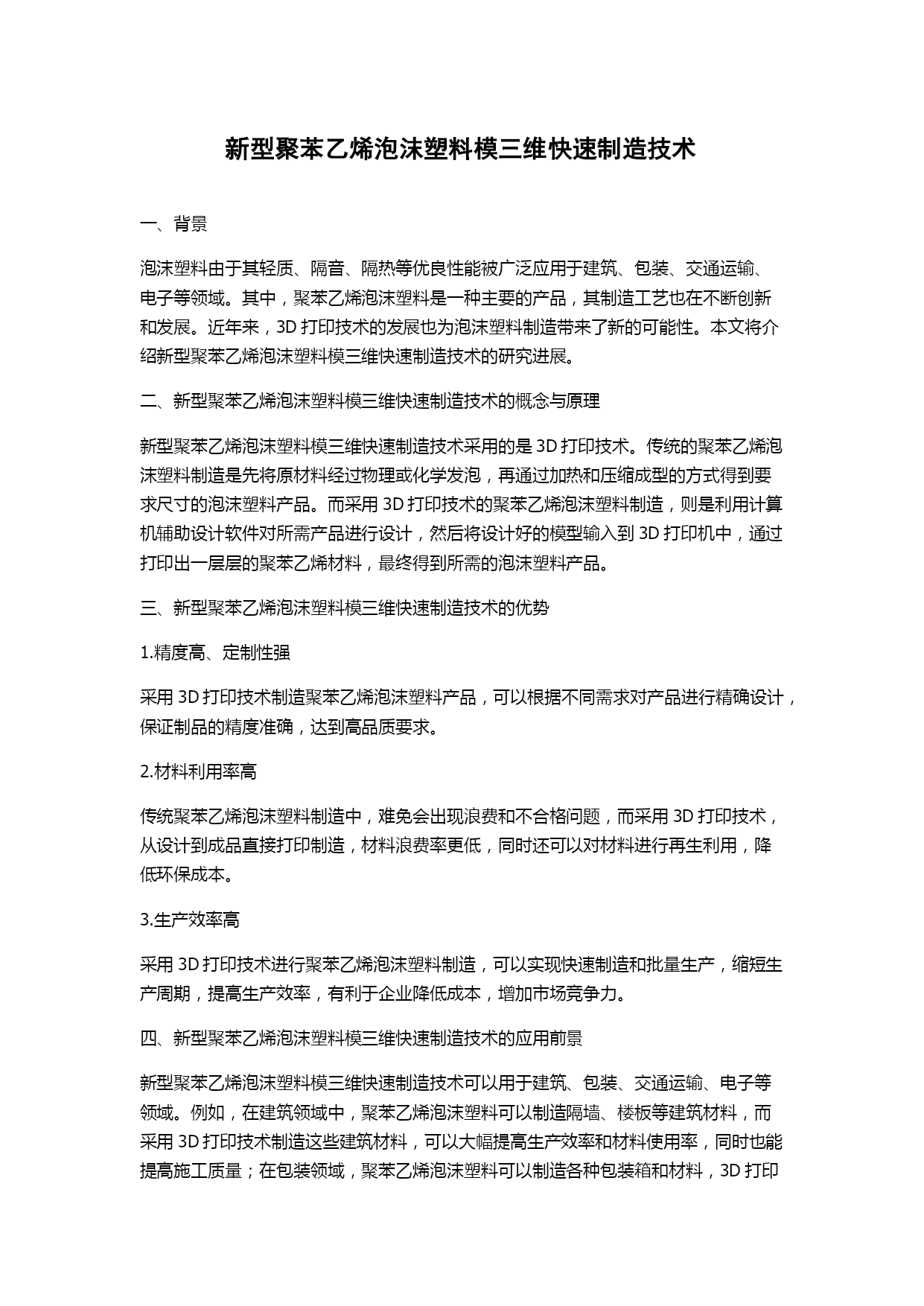 新型聚苯乙烯泡沫塑料模三维快速制造技术

一、背景

泡沫塑料由于其轻质、隔音、隔热等优良性能被广泛应用于建筑、包装、交通运输、电子等领域。其中，聚苯乙烯泡沫塑料是一种主要的产品，其制造工艺也在不断创新和发展。近年来，3D 打印技术的发展也为泡沫塑料制造带来了新的可能性。本文将介绍新型聚苯乙烯泡沫塑料模三维快速制造技术的研究进展。

二、新型聚苯乙烯泡沫塑料模三维快速制造技术的概念与原理

新型聚苯乙烯泡沫塑料模三维快速制造技术采用的是 3D 打印技术。传统的聚苯乙烯泡沫塑料制造是先将原材料经过物理或化学发泡，再通过加热和压缩成型的方式得到要求尺寸的泡沫塑料产品。而采用 3D 打印技术的聚苯乙烯泡沫塑料制造，则是利用计算机辅助设计软件对所需产品进行设计，然后将设计好的模型输入到 3D 打印机中，通过打印出一层层的聚苯乙烯材料，最终得到所需的泡沫塑料产品。

三、新型聚苯乙烯泡沫塑料模三维快速制造技术的优势

1.精度高、定制性强

采用 3D 打印技术制造聚苯乙烯泡沫塑料产品，可以根据不同需求对产品进行精确设计，保证制品的精度准确，达到高品质要求。

2.材料利用率高

传统聚苯乙烯泡沫塑料制造中，难免会出现浪费和不合格问题，而采用 3D 打印技术，从设计到成品直接打印制造，材料浪费率更低，同时还可以对材料进行再生利用，降低环保成本。

3.生产效率高

采用 3D 打印技术进行聚苯乙烯泡沫塑料制造，可以实现快速制造和批量生产，缩短生产周期，提高生产效率，有利于企业降低成本，增加市场竞争力。

四、新型聚苯乙烯泡沫塑料模三维快速制造技术的应用前景

新型聚苯乙烯泡沫塑料模三维快速制造技术可以用于建筑、包装、交通运输、电子等领域。例如，在建筑领域中，聚苯乙烯泡沫塑料可以制造隔墙、楼板等建筑材料，而采用 3D 打印技术制造这些建筑材料，可以大幅提高生产效率和材料使用率，同时也能提高施工质量；在包装领域，聚苯乙烯泡沫塑料可以制造各种包装箱和材料，3D 打印